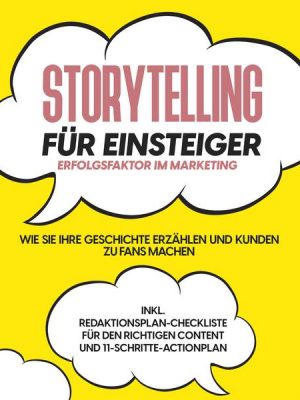 STORYTELLING
FÜR EINSTEIGER
ERFOLGSFAKTOR IM MARKETING

WIE SIE IHRE GESCHICHTE ERZÄHLEN UND KUNDEN ZU FANS MACHEN

INKL.
REDAKTIONSPLAN-CHECKLISTE FÜR DEN RICHTIGEN CONTENT UND 11-SCHRITTE-ACTIONPLAN